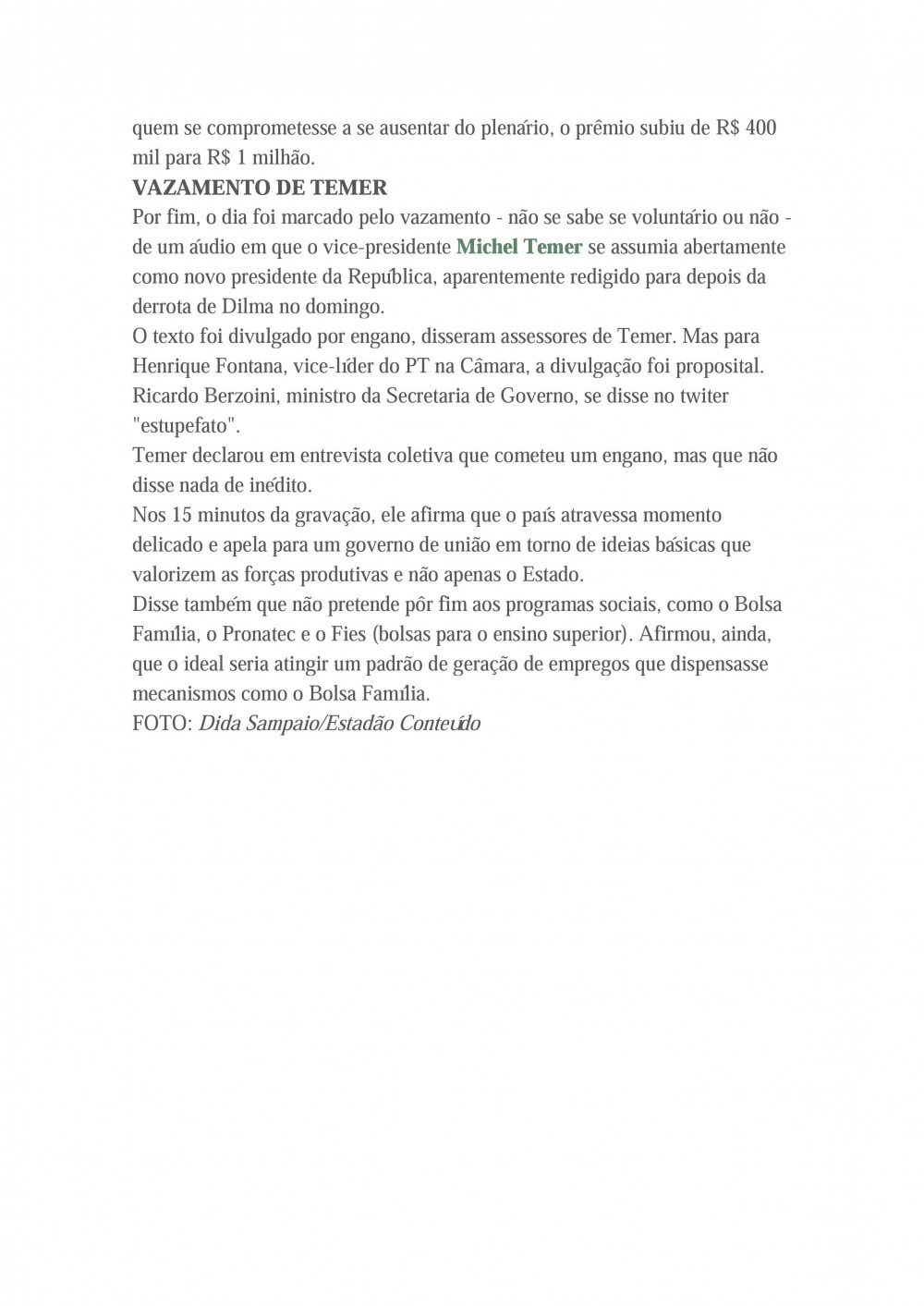 quem se comprometesse a se ausentar do plenário, o prêmio subiu de R$ 400 mil para R$ 1 milhão.

VAZAMENTO DE TEMER

Por fim, o dia foi marcado pelo vazamento - não se sabe se voluntário ou não - de um áudio em que o vice-presidente Michel Temer se assumia abertamente como novo presidente da República, aparentemente redigido para depois da derrota de Dilma no domingo.

O texto foi divulgado por engano, disseram assessores de Temer. Mas para Henrique Fontana, vice-líder do PT na Câmara, a divulgação foi proposital. Ricardo Berzoini, ministro da Secretaria de Governo, se disse no twiter "estupefato".

Temer declarou em entrevista coletiva que cometeu um engano, mas que não disse nada de inédito.

Nos 15 minutos da gravação, ele afirma que o país atravessa momento delicado e apela para um governo de união em torno de ideias básicas que valorizem as forças produtivas e não apenas o Estado.

Disse também que não pretende pôr fim aos programas sociais, como o Bolsa Família, o Pronatec e o Fies (bolsas para o ensino superior). Afirmou, ainda, que o ideal seria atingir um padrão de geração de empregos que dispensasse mecanismos como o Bolsa Família.

FOTO: Dida Sampaio/Estadão Conteúdo